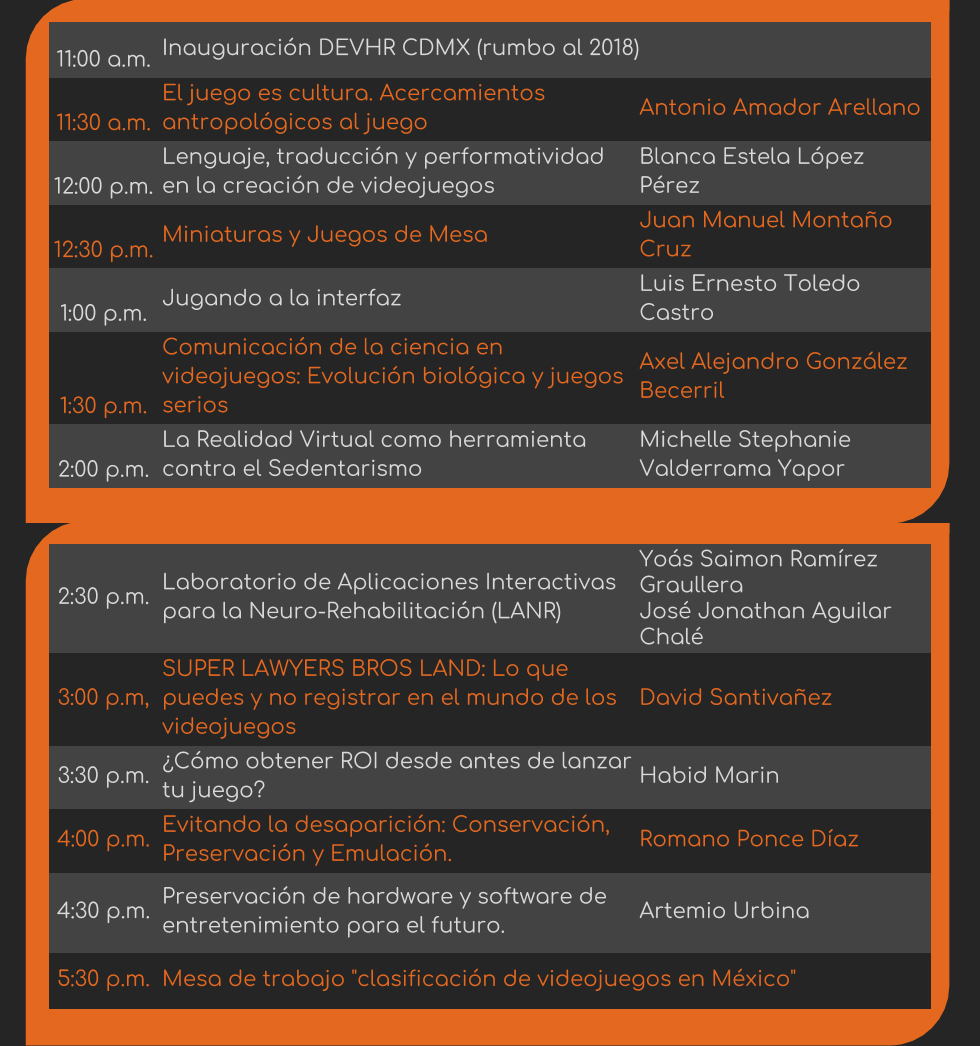 | | | |
|---|---|---|
| 11:00 a.m. | Inauguración DEVHR CDMX (rumbo al 2018) | |
| 11:30 a.m. | El juego es cultura. Acercamientos antropológicos al juego | Antonio Amador Arellano |
| 12:00 p.m. | Lenguaje, traducción y performatividad en la creación de videojuegos | Blanca Estela López Pérez |
| 12:30 p.m. | Miniaturas y Juegos de Mesa | Juan Manuel Montaño Cruz |
| 1:00 p.m. | Jugando a la interfaz | Luis Ernesto Toledo Castro |
| 1:30 p.m. | Comunicación de la ciencia en videojuegos: Evolución biológica y juegos serios | Axel Alejandro González Becerril |
| 2:00 p.m. | La Realidad Virtual como herramienta contra el Sedentarismo | Michelle Stephanie Valderrama Yapor |

| | | |
|---|---|---|
| 2:30 p.m. | Laboratorio de Aplicaciones Interactivas para la Neuro-Rehabilitación (LANR) | Yoás Saimon Ramírez Graullera José Jonathan Aguilar Chalé |
| 3:00 p.m, | SUPER LAWYERS BROS LAND: Lo que puedes y no registrar en el mundo de los videojuegos | David Santivañez |
| 3:30 p.m. | ¿Cómo obtener ROI desde antes de lanzar tu juego? | Habid Marin |
| 4:00 p.m. | Evitando la desaparición: Conservación, Preservación y Emulación. | Romano Ponce Díaz |
| 4:30 p.m. | Preservación de hardware y software de entretenimiento para el futuro. | Artemio Urbina |
| 5:30 p.m. | Mesa de trabajo "clasificación de videojuegos en México" | |